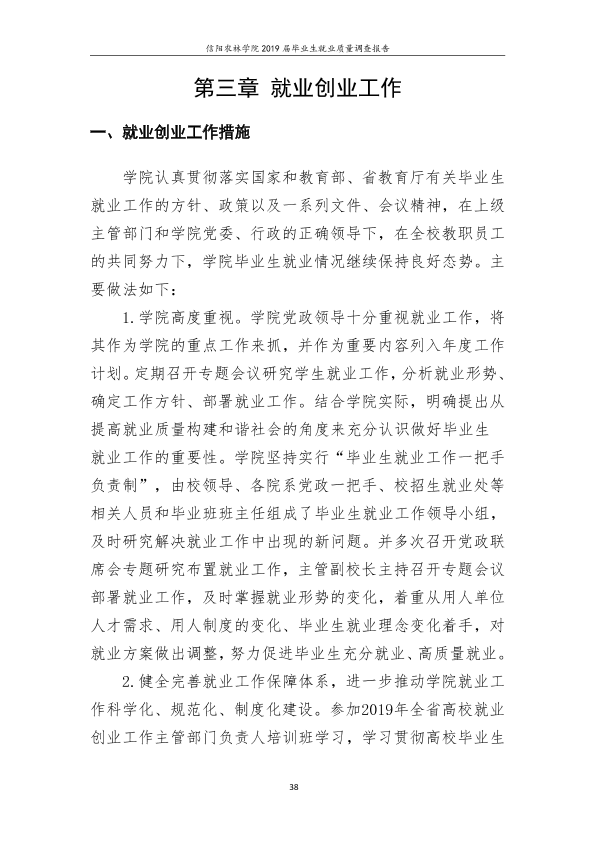 信阳农林学院2019届毕业生就业质量调查报告

第三章 就业创业工作

一、就业创业工作措施

学院认真贯彻落实国家和教育部、省教育厅有关毕业生就业工作的方针、政策以及一系列文件、会议精神，在上级主管部门和学院党委、行政的正确领导下，在全校教职员工的共同努力下，学院毕业生就业情况继续保持良好态势。主要做法如下：

1.学院高度重视。学院党政领导十分重视就业工作，将其作为学院的重点工作来抓，并作为重要内容列入年度工作计划。定期召开专题会议研究学生就业工作，分析就业形势、确定工作方针、部署就业工作。结合学院实际，明确提出从提高就业质量构建和谐社会的角度来充分认识做好毕业生就业工作的重要性。学院坚持实行“毕业生就业工作一把手负责制”，由校领导、各院系党政一把手、校招生就业处等相关人员和毕业班班主任组成了毕业生就业工作领导小组，及时研究解决就业工作中出现的新问题。并多次召开党政联席会专题研究布置就业工作，主管副校长主持召开专题会议部署就业工作，及时掌握就业形势的变化，着重从用人单位人才需求、用人制度的变化、毕业生就业理念变化着手，对就业方案做出调整，努力促进毕业生充分就业、高质量就业。

2.健全完善就业工作保障体系，进一步推动学院就业工作科学化、规范化、制度化建设。参加2019年全省高校就业创业工作主管部门负责人培训班学习，学习贯彻高校毕业生

38